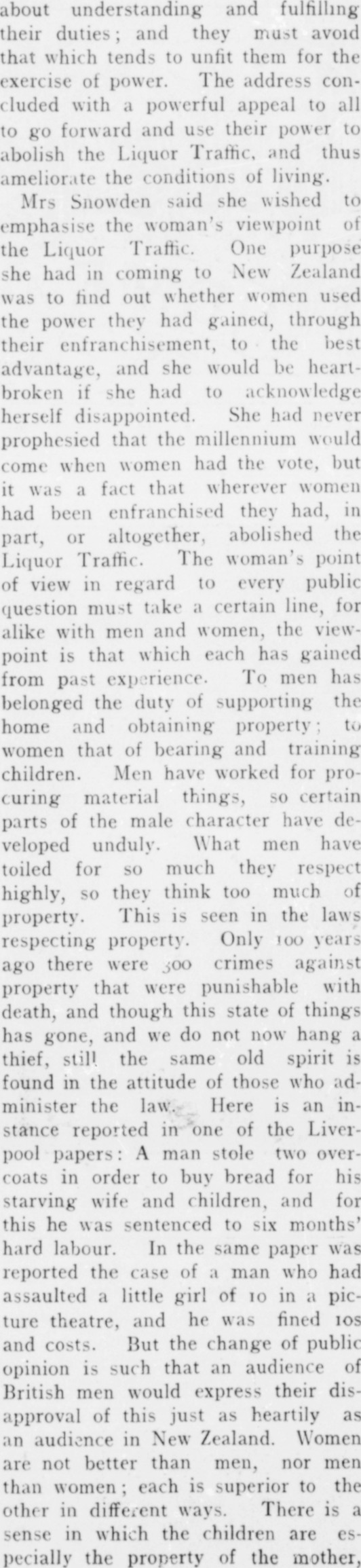 about understanding and fulfilling their duties; and they must avoid that which tends to unfit them for the exercise of power. The address concluded with a powerful appeal to all to go forward and use their power to abolish the Liquor Traffic, and thus ameliorate the conditions of living.

Mrs Snowden said she wished to emphasise the woman's viewpoint of the Liquor Traffic. One purpose she had in coming to New Zealand was to find out whether women used the power they had gained, through their enfranchisement, to the best advantage, and she would be heartbroken if she had to acknowledge herself disappointed. She had never prophesied that the millennium would come when women had the vote, but it was a fact that wherever women had been enfranchised they had, in part, or altogether, abolished the Liquor Traffic. The woman's point of view in regard to every public question must take a certain line, for alike with men and women, the viewpoint is that which each has gained from past experience. To men has belonged the duty of supporting the home and obtaining property; to women that of bearing and training children. Men have worked for procuring material things, so certain parts of the male character have developed unduly. What men have toiled for so much they respect highly, so they think too much of property. This is seen in the laws respecting property. Only 100 years ago there were 300 crimes against property that were punishable with death, and though this state of things has gone, and we do not now hang a thief, still the same old spirit is found in the attitude of those who administer the law. Here is an instance reported in one of the Liverpool papers: A man stole two overcoats in order to buy bread for his starving wife and children, and for this he was sentenced to six months' hard labour. In the same paper was reported the case of a man who had assaulted a little girl of 10 in a picture theatre, and he was fined 10s and costs. But the change of public opinion is such that an audience of British men would express their disapproval of this just as heartily as an audience in New Zealand. Women are not better than men, nor men than women; each is superior to the other in different ways. There is a sense in which the children are especially the property of the mother,